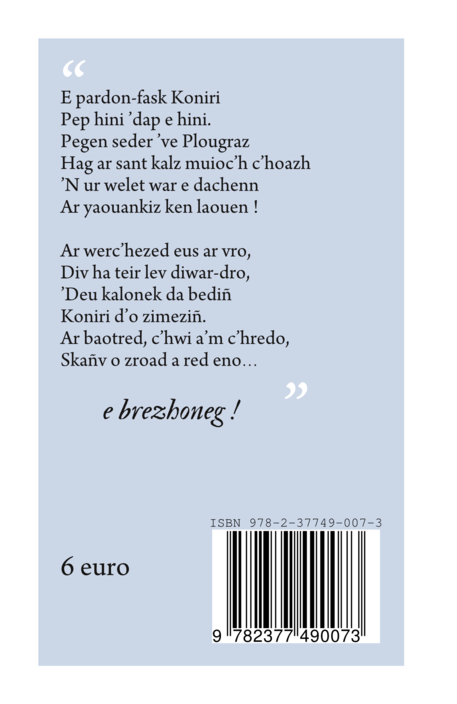 “
E pardon-fask Koniri
Pep hini ’dap e hini.
Pegen seder ’ve Plougraz
Hag ar sant kalz muioc’h c’hoazh
’N ur welet war e dachenn
Ar yaouankiz ken laouen !

Ar werc’hezed eus ar vro,
Div ha teir lev diwar-dro,
’Deu kalonek da bediñ
Koniri d’o zimeziñ.
Ar baotred, c’hwi a’m c’hredo,
Skañv o zroad a red eno…

”
e brezhoneg !

ISBN 978-2-37749-007-3

6 euro

9 782377 490073